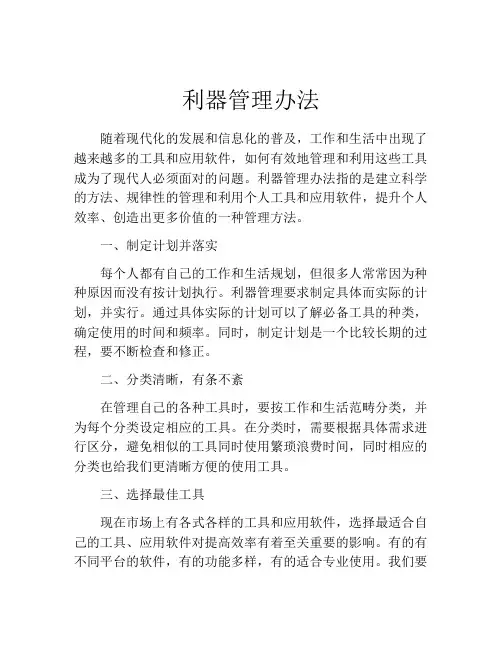 利器管理办法

随着现代化的发展和信息化的普及，工作和生活中出现了越来越多的工具和应用软件，如何有效地管理和利用这些工具成为了现代人必须面对的问题。利器管理办法指的是建立科学的方法、规律性的管理和利用个人工具和应用软件，提升个人效率、创造出更多价值的一种管理方法。

一、制定计划并落实

每个人都有自己的工作和生活规划，但很多人常常因为种种原因而没有按计划执行。利器管理要求制定具体而实际的计划，并实行。通过具体实际的计划可以了解必备工具的种类，确定使用的时间和频率。同时，制定计划是一个比较长期的过程，要不断检查和修正。

二、分类清晰，有条不紊

在管理自己的各种工具时，要按工作和生活范畴分类，并为每个分类设定相应的工具。在分类时，需要根据具体需求进行区分，避免相似的工具同时使用繁琐浪费时间，同时相应的分类也给我们更清晰方便的使用工具。

三、选择最佳工具

现在市场上有各式各样的工具和应用软件，选择最适合自己的工具、应用软件对提高效率有着至关重要的影响。有的有不同平台的软件，有的功能多样，有的适合专业使用。我们要